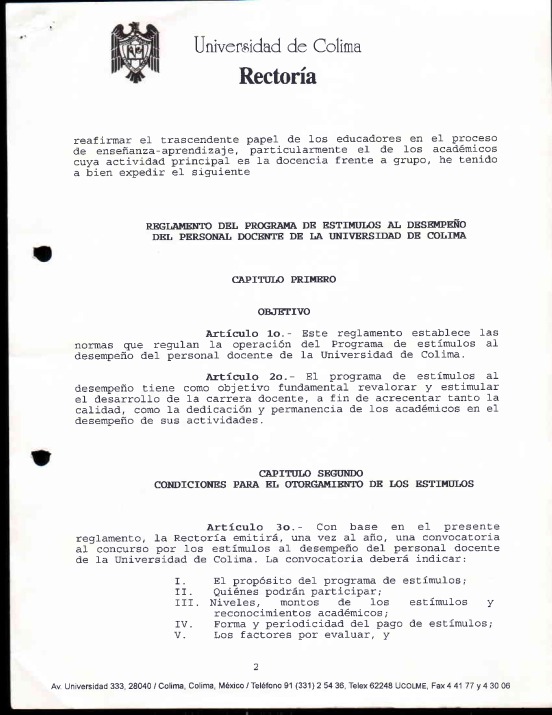 Universidad de Colima
Rectoría

reafirmar el trascendente papel de los educadores en el proceso de enseñanza-aprendizaje, particularmente el de los académicos cuya actividad principal es la docencia frente a grupo, he tenido a bien expedir el siguiente

REGLAMENTO DEL PROGRAMA DE ESTIMULOS AL DESEMPEÑO DEL PERSONAL DOCENTE DE LA UNIVERSIDAD DE COLIMA

CAPITULO PRIMERO

OBJETIVO

Artículo 1o.- Este reglamento establece las normas que regulan la operación del Programa de estímulos al desempeño del personal docente de la Universidad de Colima.

Artículo 2o.- El programa de estímulos al desempeño tiene como objetivo fundamental revalorar y estimular el desarrollo de la carrera docente, a fin de acrecentar tanto la calidad, como la dedicación y permanencia de los académicos en el desempeño de sus actividades.

CAPITULO SEGUNDO
CONDICIONES PARA EL OTORGAMIENTO DE LOS ESTIMULOS

Artículo 3o.- Con base en el presente reglamento, la Rectoría emitirá, una vez al año, una convocatoria al concurso por los estímulos al desempeño del personal docente de la Universidad de Colima. La convocatoria deberá indicar:

I. El propósito del programa de estímulos;
II. Quiénes podrán participar;
III. Niveles, montos de los estímulos y reconocimientos académicos;
IV. Forma y periodicidad del pago de estímulos;
V. Los factores por evaluar, y

2

Av. Universidad 333, 28040 / Colima, Colima, México / Teléfono 91 (331) 2 54 36, Telex 62248 UCOLME, Fax 4 41 77 y 4 30 06